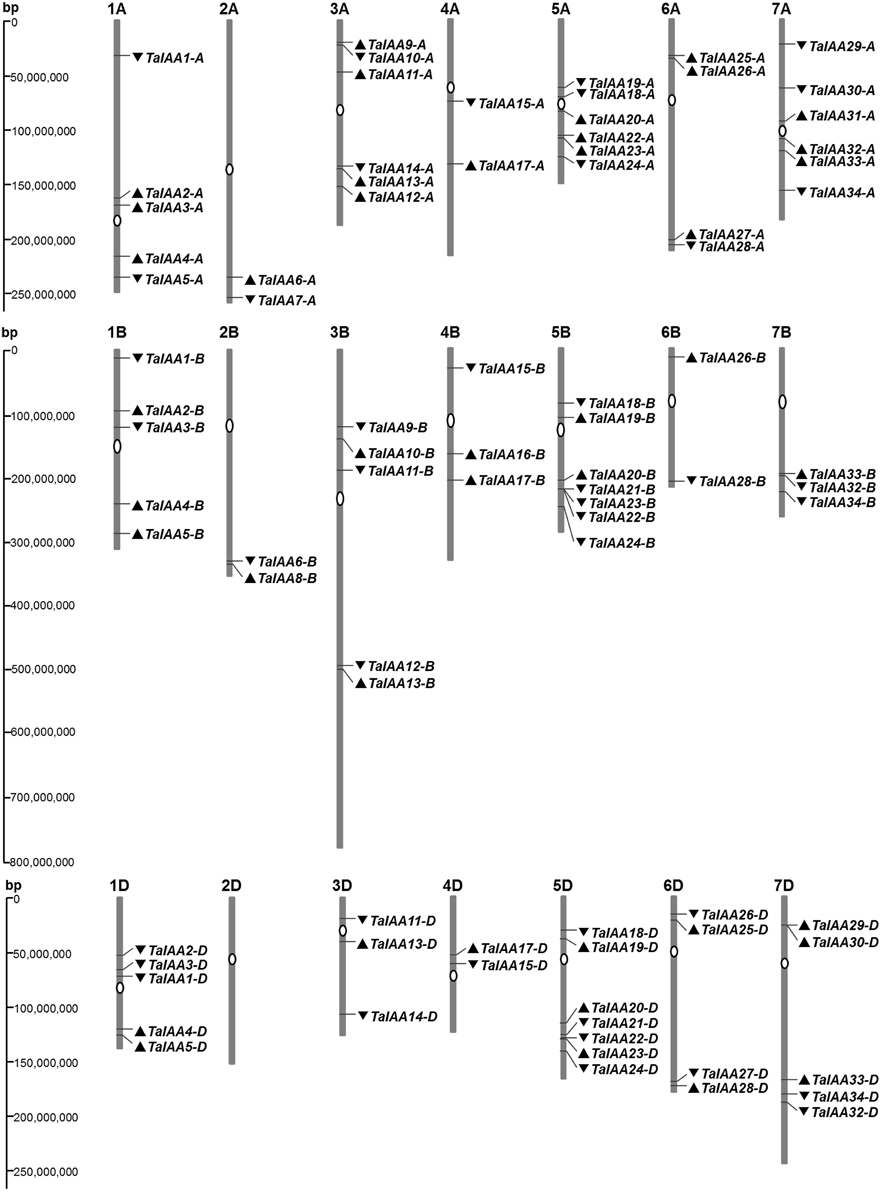 bp
0
50,000,000
100,000,000
150,000,000
200,000,000
250,000,000

1A
TaIAA1-A
TaIAA2-A
TaIAA3-A
TaIAA4-A
TaIAA5-A

2A
TaIAA6-A
TaIAA7-A

3A
TaIAA9-A
TaIAA10-A
TaIAA11-A
TaIAA14-A
TaIAA13-A
TaIAA12-A

4A
TaIAA15-A
TaIAA17-A

5A
TaIAA19-A
TaIAA18-A
TaIAA20-A
TaIAA22-A
TaIAA23-A
TaIAA24-A

6A
TaIAA25-A
TaIAA26-A
TaIAA27-A
TaIAA28-A

7A
TaIAA29-A
TaIAA30-A
TaIAA31-A
TaIAA32-A
TaIAA33-A
TaIAA34-A

bp
0
100,000,000
200,000,000
300,000,000
400,000,000
500,000,000
600,000,000
700,000,000
800,000,000

1B
TaIAA1-B
TaIAA2-B
TaIAA3-B
TaIAA4-B
TaIAA5-B

2B
TaIAA6-B
TaIAA8-B

3B
TaIAA9-B
TaIAA10-B
TaIAA11-B
TaIAA12-B
TaIAA13-B

4B
TaIAA15-B
TaIAA16-B
TaIAA17-B

5B
TaIAA18-B
TaIAA19-B
TaIAA20-B
TaIAA21-B
TaIAA23-B
TaIAA22-B
TaIAA24-B

6B
TaIAA26-B
TaIAA28-B

7B
TaIAA33-B
TaIAA32-B
TaIAA34-B

bp
0
50,000,000
100,000,000
150,000,000
200,000,000
250,000,000

1D
TaIAA2-D
TaIAA3-D
TaIAA1-D
TaIAA4-D
TaIAA5-D

2D

3D
TaIAA11-D
TaIAA13-D
TaIAA14-D

4D
TaIAA17-D
TaIAA15-D

5D
TaIAA18-D
TaIAA19-D
TaIAA20-D
TaIAA21-D
TaIAA22-D
TaIAA23-D
TaIAA24-D

6D
TaIAA26-D
TaIAA25-D
TaIAA27-D
TaIAA28-D

7D
TaIAA29-D
TaIAA30-D
TaIAA33-D
TaIAA34-D
TaIAA32-D